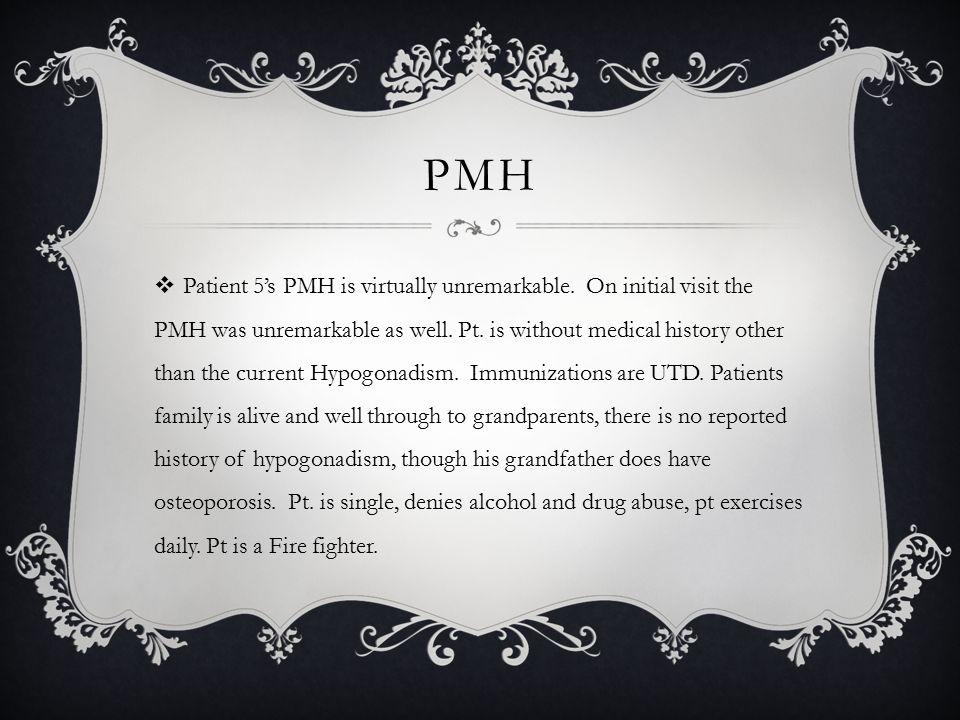 PMH

❖ Patient 5's PMH is virtually unremarkable. On initial visit the PMH was unremarkable as well. Pt. is without medical history other than the current Hypogonadism. Immunizations are UTD. Patients family is alive and well through to grandparents, there is no reported history of hypogonadism, though his grandfather does have osteoporosis. Pt. is single, denies alcohol and drug abuse, pt exercises daily. Pt is a Fire fighter.